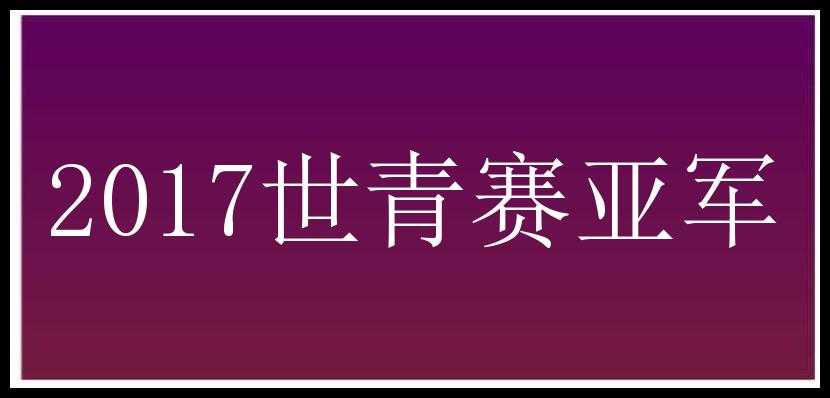 2017世青赛亚军